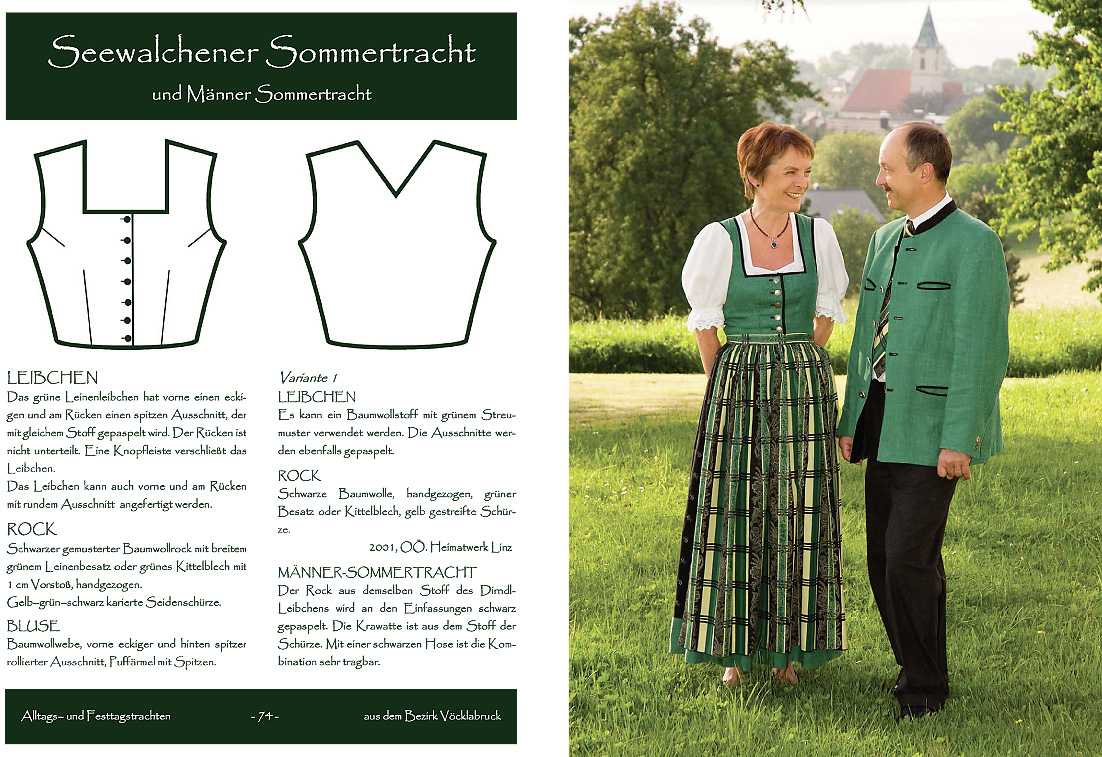 Seewalchener Sommertracht

und Männer Sommertracht

LEIBCHEN
Das grüne Leinenleibchen hat vorne einen eckigen und am Rücken einen spitzen Ausschnitt, der mit gleichem Stoff gepaspelt wird. Der Rücken ist nicht unterteilt. Eine Knopfleiste verschließt das Leibchen.
Das Leibchen kann auch vorne und am Rücken mit rundem Ausschnitt angefertigt werden.

ROCK
Schwarzer gemusterter Baumwollrock mit breitem grünem Leinenbesatz oder grünes Kittelblech mit 1 cm Vorstoß, handgezogen.
Gelb-grün-schwarz karierte Seidenschürze.

BLUSE
Baumwollwebe, vorne eckiger und hinten spitzer rollierter Ausschnitt, Puffärmel mit Spitzen.

Variante 1
LEIBCHEN
Es kann ein Baumwollstoff mit grünem Streumuster verwendet werden. Die Ausschnitte werden ebenfalls gepaspelt.

ROCK
Schwarze Baumwolle, handgezogen, grüner Besatz oder Kittelblech, gelb gestreifte Schürze.

2001, OÖ. Heimatwerk Linz

MÄNNER-SOMMERTRACHT
Der Rock aus demselben Stoff des Dirndl-Leibchens wird an den Einfassungen schwarz gepaspelt. Die Krawatte ist aus dem Stoff der Schürze. Mit einer schwarzen Hose ist die Kombination sehr tragbar.

Alltags- und Festtagstrachten - 74 - aus dem Bezirk Vöcklabruck